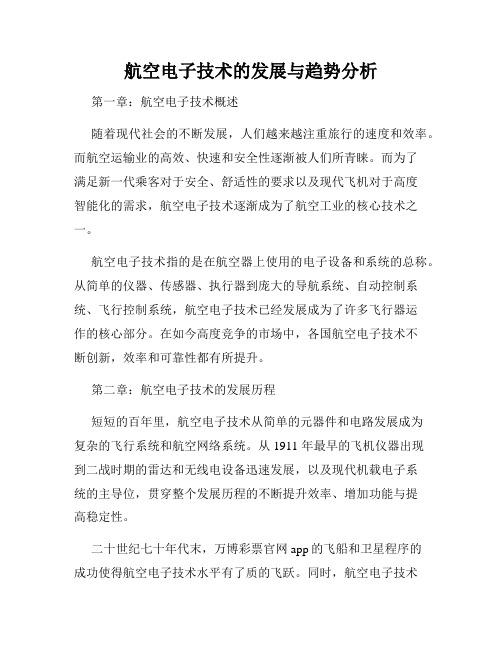 航空电子技术的发展与趋势分析

第一章：航空电子技术概述

随着现代社会的不断发展，人们越来越注重旅行的速度和效率。而航空运输业的高效、快速和安全性逐渐被人们所青睐。而为了满足新一代乘客对于安全、舒适性的要求以及现代飞机对于高度智能化的需求，航空电子技术逐渐成为了航空工业的核心技术之一。

航空电子技术指的是在航空器上使用的电子设备和系统的总称。从简单的仪器、传感器、执行器到庞大的导航系统、自动控制系统、飞行控制系统，航空电子技术已经发展成为了许多飞行器运作的核心部分。在如今高度竞争的市场中，各国航空电子技术不断创新，效率和可靠性都有所提升。

第二章：航空电子技术的发展历程

短短的百年里，航空电子技术从简单的元器件和电路发展成为复杂的飞行系统和航空网络系统。从 1911 年最早的飞机仪器出现到二战时期的雷达和无线电设备迅速发展，以及现代机载电子系统的主导位，贯穿整个发展历程的不断提升效率、增加功能与提高稳定性。

二十世纪七十年代末，万博彩票官网 app 的飞船和卫星程序的成功使得航空电子技术水平有了质的飞跃。同时，航空电子技术